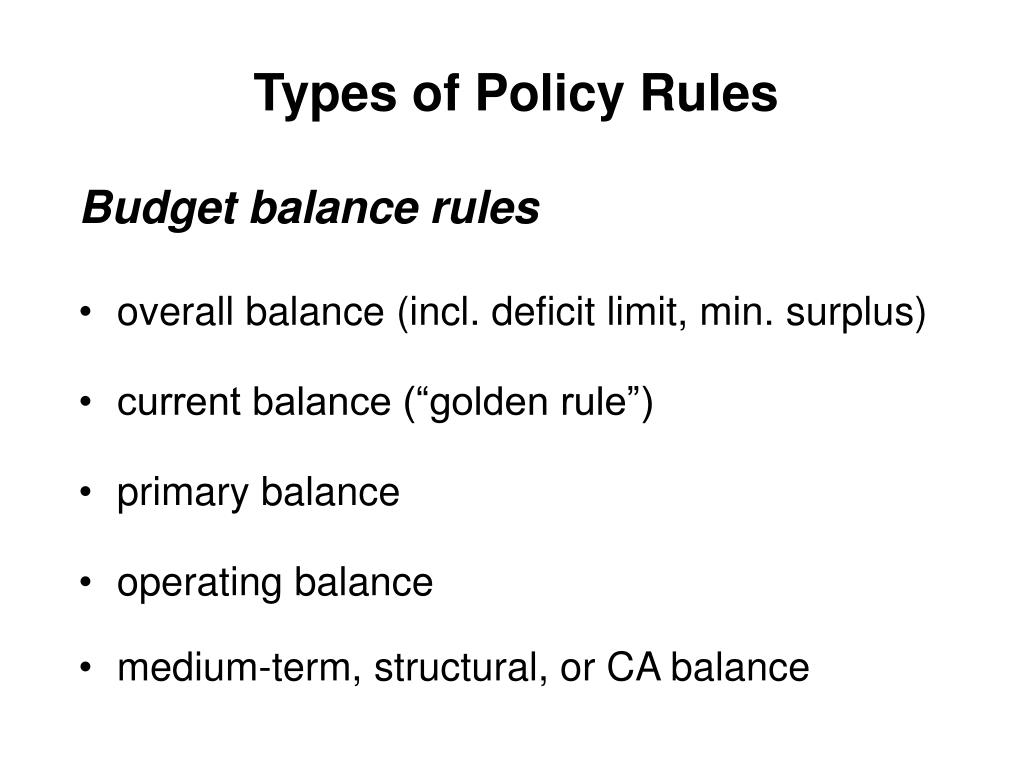 Types of Policy Rules

Budget balance rules

• overall balance (incl. deficit limit, min. surplus)

• current balance (“golden rule”)

• primary balance

• operating balance

• medium-term, structural, or CA balance